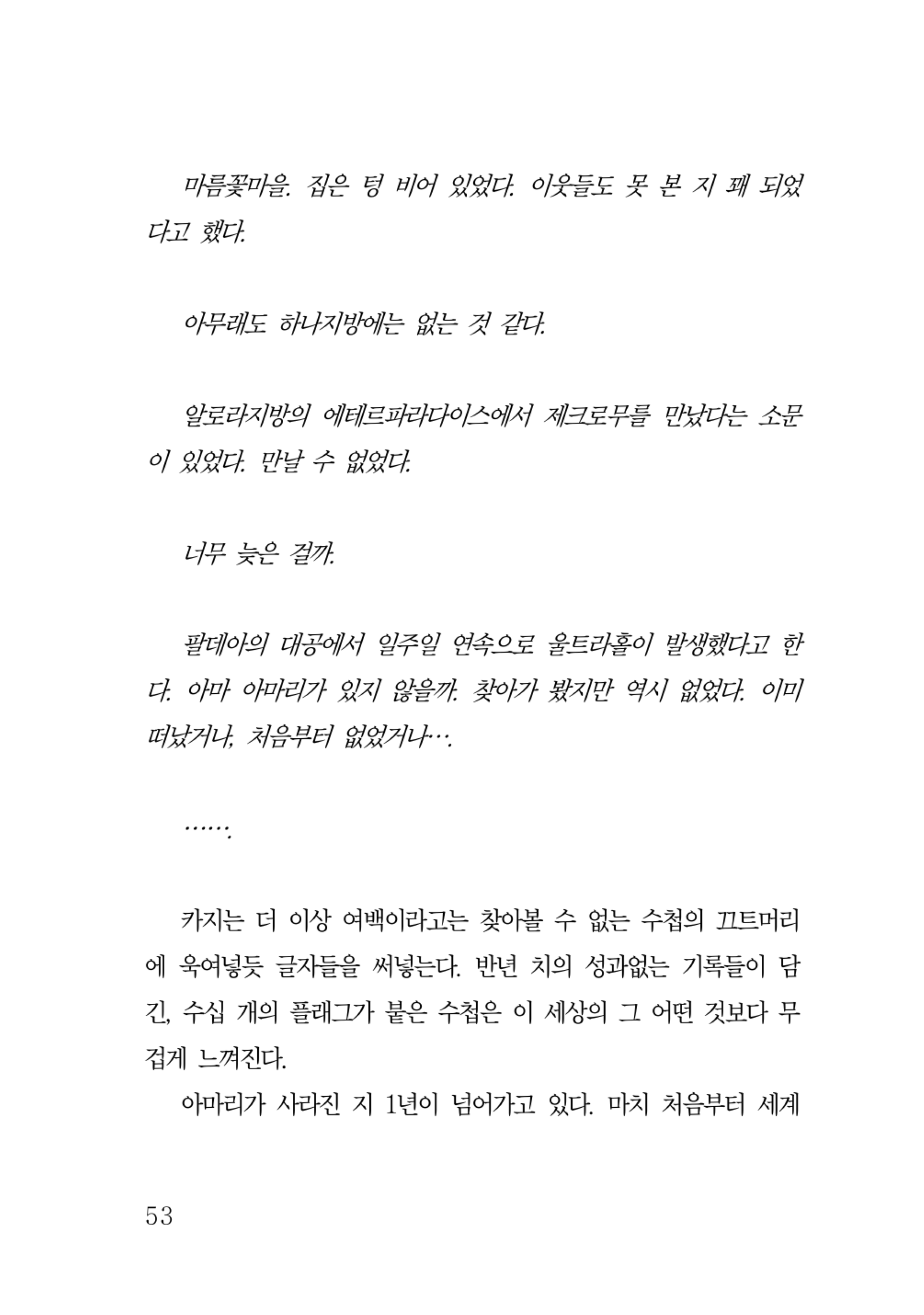 마름꽃마을. 집은 텅 비어 있었다. 이웃들도 못 본 지 꽤 되었다고 했다.

아무래도 하나지방에는 없는 것 같다.

알로라지방의 에테르파라다이스에서 제크로무를 만났다는 소문이 있었다. 만날 수 없었다.

너무 늦은 걸까.

팔데아의 대공에서 일주일 연속으로 울트라홀이 발생했다고 한다. 아마 아마리가 있지 않을까. 찾아가 봤지만 역시 없었다. 이미 떠났거나, 처음부터 없었거나….

…….

카지는 더 이상 여백이라고는 찾아볼 수 없는 수첩의 끄트머리에 욱여넣듯 글자들을 써넣는다. 반년 치의 성과없는 기록들이 담긴, 수십 개의 플래그가 붙은 수첩은 이 세상의 그 어떤 것보다 무겁게 느껴진다.

아마리가 사라진 지 1년이 넘어가고 있다. 마치 처음부터 세계

53